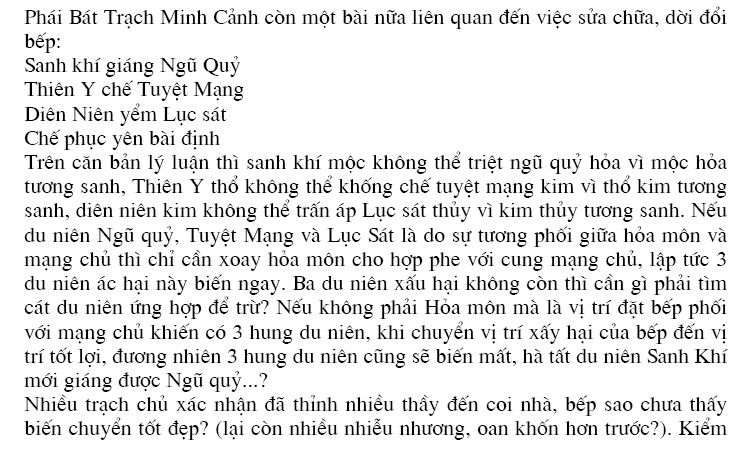 Phái Bát Trạch Minh Cảnh còn một bài nữa liên quan đến việc sửa chữa, dời đổi bếp:
Sanh khí giáng Ngũ Quỷ
Thiên Y chế Tuyệt Mạng
Diên Niên yểm Lục sát
Chế phục yên bài định
Trên căn bản lý luận thì sanh khí mộc không thể triệt ngũ quỷ hỏa vì mộc hỏa tương sanh, Thiên Y thổ không thể khống chế tuyệt mạng kim vì thổ kim tương sanh, diên niên kim không thể trấn áp Lục sát thủy vì kim thủy tương sanh. Nếu du niên Ngũ quỷ, Tuyệt Mạng và Lục Sát là do sự tương phối giữa hỏa môn và mạng chủ thì chỉ cần xoay hỏa môn cho hợp phe với cung mạng chủ, lập tức 3 du niên ác hại này biến ngay. Ba du niên xấu hại không còn thì cần gì phải tìm cát du niên ứng hợp để trừ? Nếu không phải Hỏa môn mà là vị trí đặt bếp phối với mạng chủ khiến có 3 hung du niên, khi chuyển vị trí xấy hại của bếp đến vị trí tốt lợi, đương nhiên 3 hung du niên cũng sẽ biến mất, hà tất du niên Sanh Khí mới giáng được Ngũ quỷ...?
Nhiều trạch chủ xác nhận đã thỉnh nhiều thầy đến coi nhà, bếp sao chưa thấy biến chuyển tốt đẹp? (lại còn nhiều nhiễu nhương, oan khốn hơn trước?). Kiểm